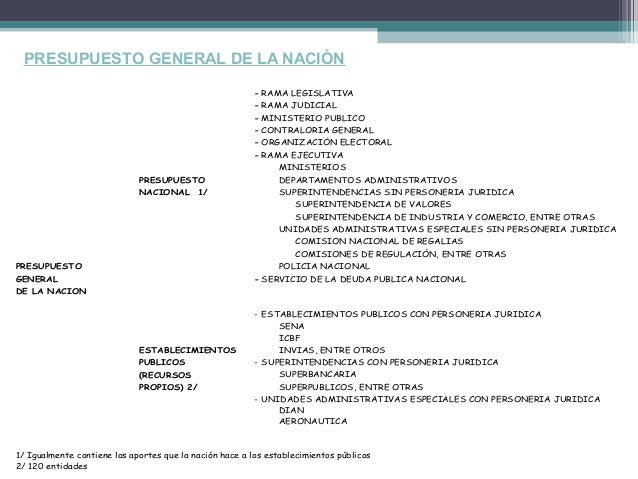 PRESUPUESTO GENERAL DE LA NACIÓN

PRESUPUESTO GENERAL DE LA NACION

PRESUPUESTO NACIONAL 1/

- RAMA LEGISLATIVA
- RAMA JUDICIAL
- MINISTERIO PUBLICO
- CONTRALORIA GENERAL
- ORGANIZACIÓN ELECTORAL
- RAMA EJECUTIVA
MINISTERIOS
DEPARTAMENTOS ADMINISTRATIVOS
SUPERINTENDENCIAS SIN PERSONERIA JURIDICA
SUPERINTENDENCIA DE VALORES
SUPERINTENDENCIA DE INDUSTRIA Y COMERCIO, ENTRE OTRAS
UNIDADES ADMINISTRATIVAS ESPECIALES SIN PERSONERIA JURIDICA
COMISION NACIONAL DE REGALIAS
COMISIONES DE REGULACIÓN, ENTRE OTRAS
POLICIA NACIONAL
- SERVICIO DE LA DEUDA PUBLICA NACIONAL

ESTABLECIMIENTOS PUBLICOS (RECURSOS PROPIOS) 2/

- ESTABLECIMIENTOS PUBLICOS CON PERSONERIA JURIDICA
SENA
ICBF
INVIAS, ENTRE OTROS
- SUPERINTENDENCIAS CON PERSONERIA JURIDICA
SUPERBANCARIA
SUPERPUBLICOS, ENTRE OTRAS
- UNIDADES ADMINISTRATIVAS ESPECIALES CON PERSONERIA JURIDICA
DIAN
AERONAUTICA

1/ Igualmente contiene los aportes que la nación hace a los establecimientos públicos
2/ 120 entidades